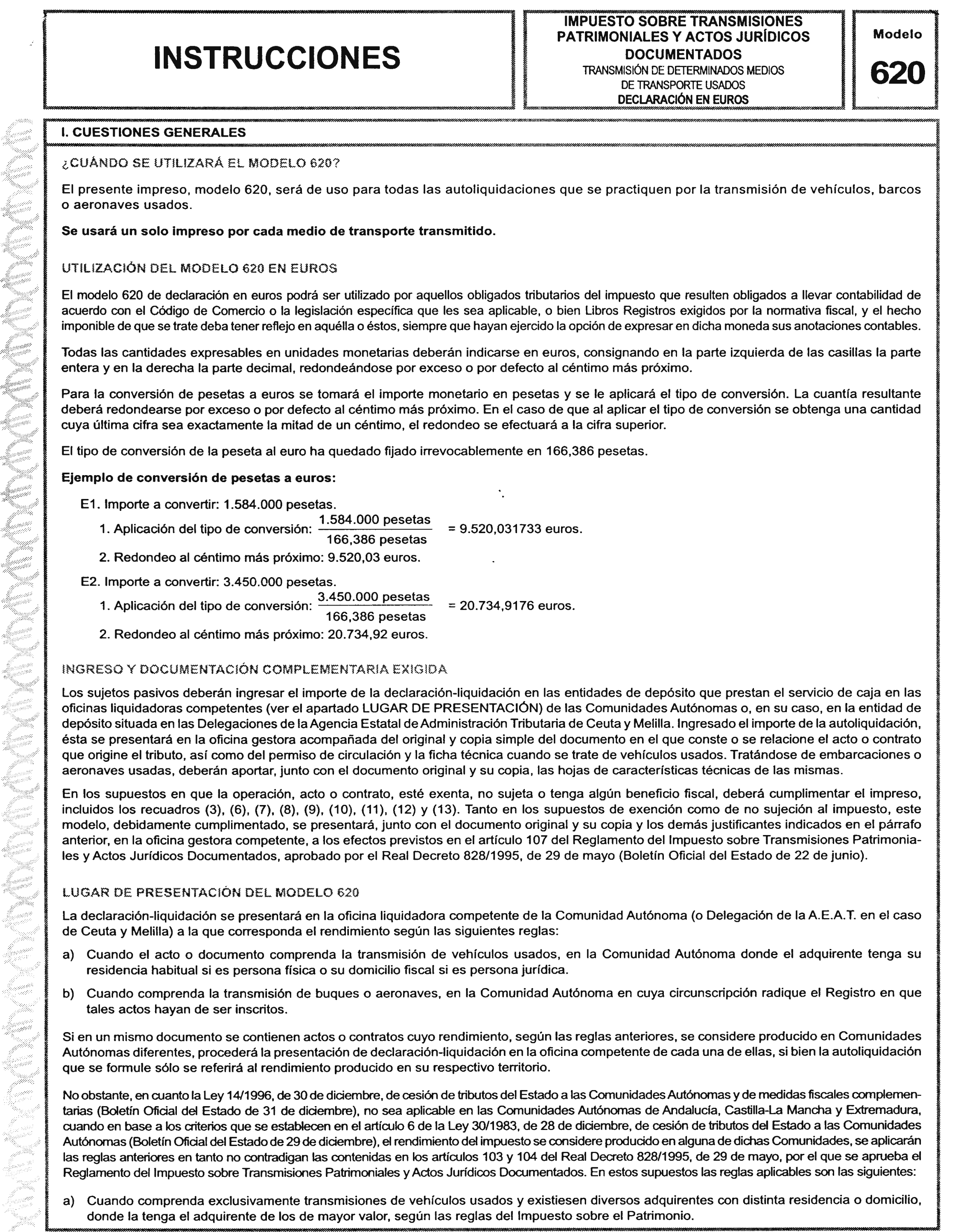 INSTRUCCIONES

IMPUESTO SOBRE TRANSMISIONES PATRIMONIALES Y ACTOS JURÍDICOS DOCUMENTADOS
TRANSMISIÓN DE DETERMINADOS MEDIOS DE TRANSPORTE USADOS
DECLARACIÓN EN EUROS

Modelo
620

I. CUESTIONES GENERALES

¿CUÁNDO SE UTILIZARÁ EL MODELO 620?

El presente impreso, modelo 620, será de uso para todas las autoliquidaciones que se practiquen por la transmisión de vehículos, barcos o aeronaves usados.

Se usará un solo impreso por cada medio de transporte transmitido.

UTILIZACIÓN DEL MODELO 620 EN EUROS

El modelo 620 de declaración en euros podrá ser utilizado por aquellos obligados tributarios del impuesto que resulten obligados a llevar contabilidad de acuerdo con el Código de Comercio o la legislación específica que les sea aplicable, o bien Libros Registros exigidos por la normativa fiscal, y el hecho imponible de que se trate deba tener reflejo en aquélla o éstos, siempre que hayan ejercido la opción de expresar en dicha moneda sus anotaciones contables.

Todas las cantidades expresables en unidades monetarias deberán indicarse en euros, consignando en la parte izquierda de las casillas la parte entera y en la derecha la parte decimal, redondeándose por exceso o por defecto al céntimo más próximo.

Para la conversión de pesetas a euros se tomará el importe monetario en pesetas y se le aplicará el tipo de conversión. La cuantía resultante deberá redondearse por exceso o por defecto al céntimo más próximo. En el caso de que al aplicar el tipo de conversión se obtenga una cantidad cuya última cifra sea exactamente la mitad de un céntimo, el redondeo se efectuará a la cifra superior.

El tipo de conversión de la peseta al euro ha quedado fijado irrevocablemente en 166,386 pesetas.

Ejemplo de conversión de pesetas a euros:

E1. Importe a convertir: 1.584.000 pesetas.
1. Aplicación del tipo de conversión: $\frac{1.584.000 \text{ pesetas}}{166,386 \text{ pesetas}}$ = 9.520,031733 euros.
2. Redondeo al céntimo más próximo: 9.520,03 euros.

E2. Importe a convertir: 3.450.000 pesetas.
1. Aplicación del tipo de conversión: $\frac{3.450.000 \text{ pesetas}}{166,386 \text{ pesetas}}$ = 20.734,9176 euros.
2. Redondeo al céntimo más próximo: 20.734,92 euros.

INGRESO Y DOCUMENTACIÓN COMPLEMENTARIA EXIGIDA

Los sujetos pasivos deberán ingresar el importe de la declaración-liquidación en las entidades de depósito que prestan el servicio de caja en las oficinas liquidadoras competentes (ver el apartado LUGAR DE PRESENTACIÓN) de las Comunidades Autónomas o, en su caso, en la entidad de depósito situada en las Delegaciones de la Agencia Estatal de Administración Tributaria de Ceuta y Melilla. Ingresado el importe de la autoliquidación, ésta se presentará en la oficina gestora acompañada del original y copia simple del documento en el que conste o se relacione el acto o contrato que origine el tributo, así como del permiso de circulación y la ficha técnica cuando se trate de vehículos usados. Tratándose de embarcaciones o aeronaves usadas, deberán aportar, junto con el documento original y su copia, las hojas de características técnicas de las mismas.

En los supuestos en que la operación, acto o contrato, esté exenta, no sujeta o tenga algún beneficio fiscal, deberá cumplimentar el impreso, incluidos los recuadros (3), (6), (7), (8), (9), (10), (11), (12) y (13). Tanto en los supuestos de exención como de no sujeción al impuesto, este modelo, debidamente cumplimentado, se presentará, junto con el documento original y su copia y los demás justificantes indicados en el párrafo anterior, en la oficina gestora competente, a los efectos previstos en el artículo 107 del Reglamento del Impuesto sobre Transmisiones Patrimoniales y Actos Jurídicos Documentados, aprobado por el Real Decreto 828/1995, de 29 de mayo (Boletín Oficial del Estado de 22 de junio).

LUGAR DE PRESENTACIÓN DEL MODELO 620

La declaración-liquidación se presentará en la oficina liquidadora competente de la Comunidad Autónoma (o Delegación de la A.E.A.T. en el caso de Ceuta y Melilla) a la que corresponda el rendimiento según las siguientes reglas:

a) Cuando el acto o documento comprenda la transmisión de vehículos usados, en la Comunidad Autónoma donde el adquirente tenga su residencia habitual si es persona física o su domicilio fiscal si es persona jurídica.

b) Cuando comprenda la transmisión de buques o aeronaves, en la Comunidad Autónoma en cuya circunscripción radique el Registro en que tales actos hayan de ser inscritos.

Si en un mismo documento se contienen actos o contratos cuyo rendimiento, según las reglas anteriores, se considere producido en Comunidades Autónomas diferentes, procederá la presentación de declaración-liquidación en la oficina competente de cada una de ellas, si bien la autoliquidación que se formule sólo se referirá al rendimiento producido en su respectivo territorio.

No obstante, en cuanto la Ley 14/1996, de 30 de diciembre, de cesión de tributos del Estado a las Comunidades Autónomas y de medidas fiscales complementarias (Boletín Oficial del Estado de 31 de diciembre), no sea aplicable en las Comunidades Autónomas de Andalucía, Castilla-La Mancha y Extremadura, cuando en base a los criterios que se establecen en el artículo 6 de la Ley 30/1983, de 28 de diciembre, de cesión de tributos del Estado a las Comunidades Autónomas (Boletín Oficial del Estado de 29 de diciembre), el rendimiento del impuesto se considere producido en alguna de dichas Comunidades, se aplicarán las reglas anteriores en tanto no contradigan las contenidas en los artículos 103 y 104 del Real Decreto 828/1995, de 29 de mayo, por el que se aprueba el Reglamento del Impuesto sobre Transmisiones Patrimoniales y Actos Jurídicos Documentados. En estos supuestos las reglas aplicables son las siguientes:

a) Cuando comprenda exclusivamente transmisiones de vehículos usados y existiesen diversos adquirentes con distinta residencia o domicilio, donde la tenga el adquirente de los de mayor valor, según las reglas del Impuesto sobre el Patrimonio.